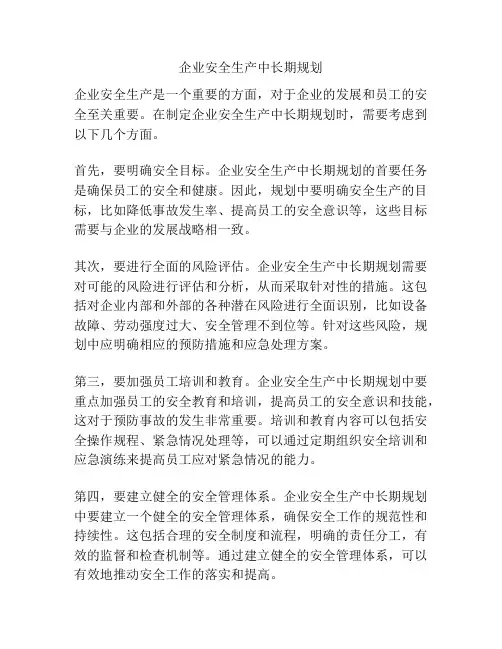 企业安全生产中长期规划

企业安全生产是一个重要的方面，对于企业的发展和员工的安全至关重要。在制定企业安全生产中长期规划时，需要考虑到以下几个方面。

首先，要明确安全目标。企业安全生产中长期规划的首要任务是确保员工的安全和健康。因此，规划中要明确安全生产的目标，比如降低事故发生率、提高员工的安全意识等，这些目标需要与企业的发展战略相一致。

其次，要进行全面的风险评估。企业安全生产中长期规划需要对可能的风险进行评估和分析，从而采取针对性的措施。这包括对企业内部和外部的各种潜在风险进行全面识别，比如设备故障、劳动强度过大、安全管理不到位等。针对这些风险，规划中应明确相应的预防措施和应急处理方案。

第三，要加强员工培训和教育。企业安全生产中长期规划中要重点加强员工的安全教育和培训，提高员工的安全意识和技能，这对于预防事故的发生非常重要。培训和教育内容可以包括安全操作规程、紧急情况处理等，可以通过定期组织安全培训和应急演练来提高员工应对紧急情况的能力。

第四，要建立健全的安全管理体系。企业安全生产中长期规划中要建立一个健全的安全管理体系，确保安全工作的规范性和持续性。这包括合理的安全制度和流程，明确的责任分工，有效的监督和检查机制等。通过建立健全的安全管理体系，可以有效地推动安全工作的落实和提高。